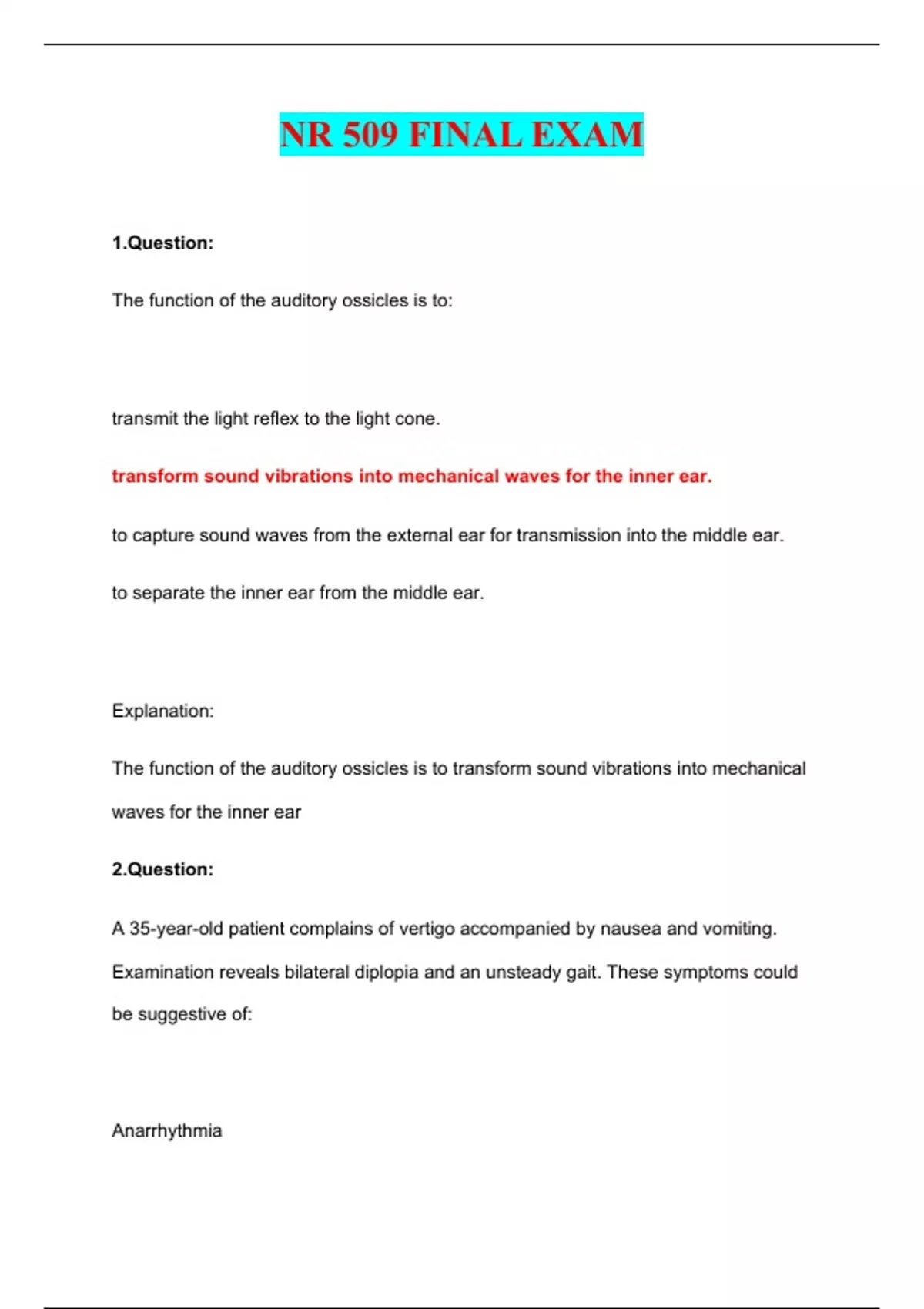 NR 509 FINAL EXAM

1.Question:

The function of the auditory ossicles is to:

transmit the light reflex to the light cone.

transform sound vibrations into mechanical waves for the inner ear.

to capture sound waves from the external ear for transmission into the middle ear.

to separate the inner ear from the middle ear.

Explanation:

The function of the auditory ossicles is to transform sound vibrations into mechanical waves for the inner ear

2.Question:

A 35-year-old patient complains of vertigo accompanied by nausea and vomiting. Examination reveals bilateral diplopia and an unsteady gait. These symptoms could be suggestive of:

Anarrhythmia